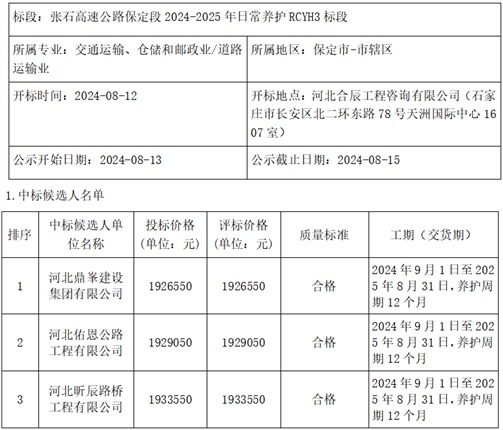 | 标段：张石高速公路保定段 2024-2025 年日常养护 RCYH3 标段 | |
|---|---|
| 所属专业：交通运输、仓储和邮政业/道路运输业 | 所属地区：保定市-市辖区 |
| 开标时间：2024-08-12 | 开标地点：河北合辰工程咨询有限公司（石家庄市长安区北二环东路 78 号天洲国际中心 1607 室） |
| 公示开始日期：2024-08-13 | 公示截止日期：2024-08-15 |

1.中标候选人名单

| 排序 | 中标候选人单位名称 | 投标价格（单位：元） | 评标价格（单位：元） | 质量标准 | 工期（交货期） |
|---|---|---|---|---|---|
| 1 | 河北鼎峯建设集团有限公司 | 1926550 | 1926550 | 合格 | 2024 年 9 月 1 日至 2025 年 8 月 31 日，养护周期 12 个月 |
| 2 | 河北佑恩公路工程有限公司 | 1929050 | 1929050 | 合格 | 2024 年 9 月 1 日至 2025 年 8 月 31 日，养护周期 12 个月 |
| 3 | 河北昕辰路桥工程有限公司 | 1933550 | 1933550 | 合格 | 2024 年 9 月 1 日至 2025 年 8 月 31 日，养护周期 12 个月 |